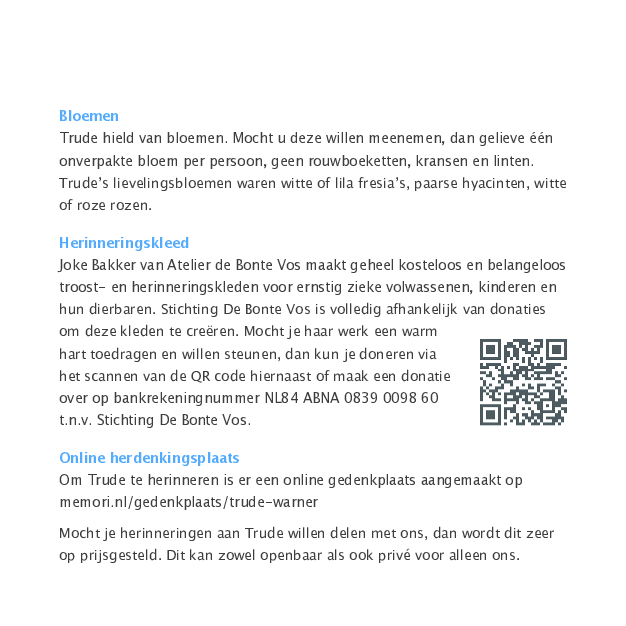 Bloemen
Trude hield van bloemen. Mocht u deze willen meenemen, dan gelieve één onverpakte bloem per persoon, geen rouwboeketten, kransen en linten. Trude's lievelingsbloemen waren witte of lila fresia's, paarse hyacinten, witte of roze rozen.

Herinneringskleed
Joke Bakker van Atelier de Bonte Vos maakt geheel kosteloos en belangeloos troost- en herinneringskleden voor ernstig zieke volwassenen, kinderen en hun dierbaren. Stichting De Bonte Vos is volledig afhankelijk van donaties om deze kleden te creëren. Mocht je haar werk een warm hart toedragen en willen steunen, dan kun je doneren via het scannen van de QR code hiernaast of maak een donatie over op bankrekeningnummer NL84 ABNA 0839 0098 60 t.n.v. Stichting De Bonte Vos.

Online herdenkingsplaats
Om Trude te herinneren is er een online gedenkplaats aangemaakt op memori.nl/gedenkplaats/trude-warner

Mocht je herinneringen aan Trude willen delen met ons, dan wordt dit zeer op prijsgesteld. Dit kan zowel openbaar als ook privé voor alleen ons.